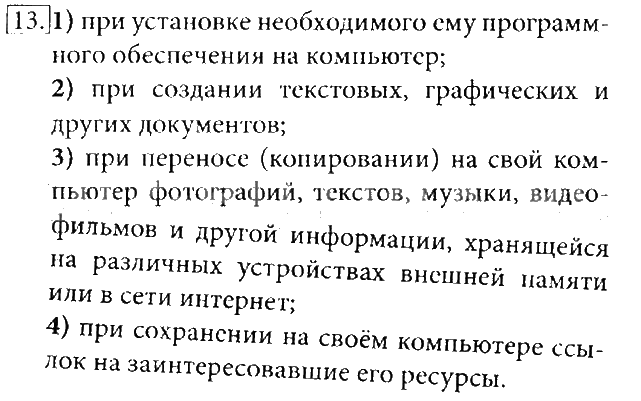 13. 1) при установке необходимого ему программного обеспечения на компьютер;

2) при создании текстовых, графических и других документов;

3) при переносе (копировании) на свой компьютер фотографий, текстов, музыки, видеофильмов и другой информации, хранящейся на различных устройствах внешней памяти или в сети интернет;

4) при сохранении на своём компьютере ссылок на заинтересовавшие его ресурсы.